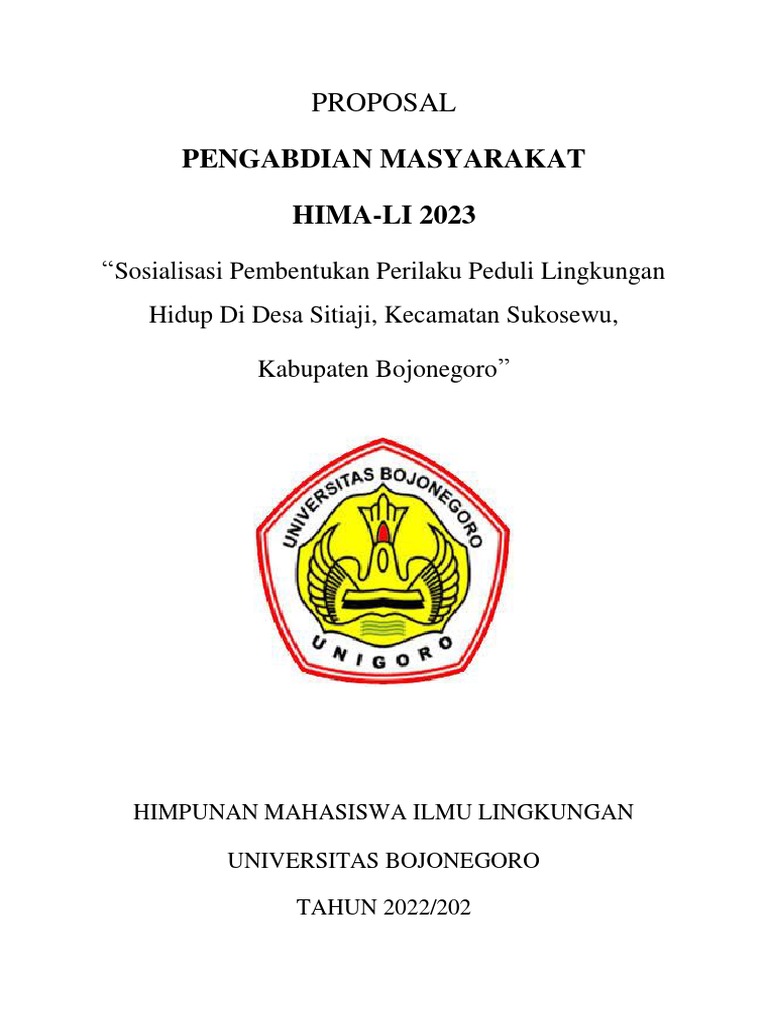 PROPOSAL

PENGABDIAN MASYARAKAT

HIMA-LI 2023

“Sosialisasi Pembentukan Perilaku Peduli Lingkungan Hidup Di Desa Sitiaji, Kecamatan Sukosewu, Kabupaten Bojonegoro”

UNIVERSITAS BOJONEGORO

UNIGORO

HIMPUNAN MAHASISWA ILMU LINGKUNGAN

UNIVERSITAS BOJONEGORO

TAHUN 2022/202